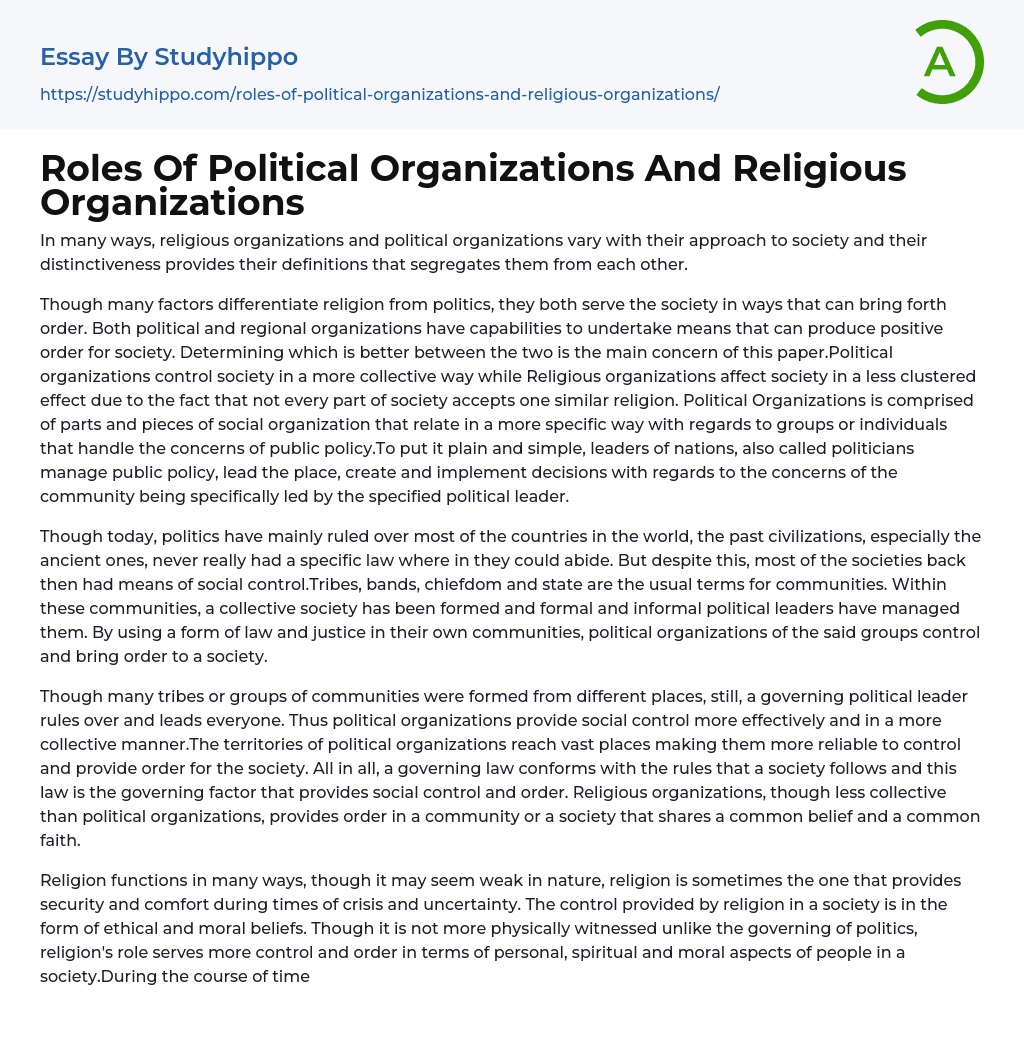 Essay By Studyhippo

https://studyhippo.com/roles-of-political-organizations-and-religious-organizations/

A

Roles Of Political Organizations And Religious Organizations

In many ways, religious organizations and political organizations vary with their approach to society and their distinctiveness provides their definitions that segregates them from each other.

Though many factors differentiate religion from politics, they both serve the society in ways that can bring forth order. Both political and regional organizations have capabilities to undertake means that can produce positive order for society. Determining which is better between the two is the main concern of this paper.Political organizations control society in a more collective way while Religious organizations affect society in a less clustered effect due to the fact that not every part of society accepts one similar religion. Political Organizations is comprised of parts and pieces of social organization that relate in a more specific way with regards to groups or individuals that handle the concerns of public policy.To put it plain and simple, leaders of nations, also called politicians manage public policy, lead the place, create and implement decisions with regards to the concerns of the community being specifically led by the specified political leader.

Though today, politics have mainly ruled over most of the countries in the world, the past civilizations, especially the ancient ones, never really had a specific law where in they could abide. But despite this, most of the societies back then had means of social control.Tribes, bands, chiefdom and state are the usual terms for communities. Within these communities, a collective society has been formed and formal and informal political leaders have managed them. By using a form of law and justice in their own communities, political organizations of the said groups control and bring order to a society.

Though many tribes or groups of communities were formed from different places, still, a governing political leader rules over and leads everyone. Thus political organizations provide social control more effectively and in a more collective manner.The territories of political organizations reach vast places making them more reliable to control and provide order for the society. All in all, a governing law conforms with the rules that a society follows and this law is the governing factor that provides social control and order. Religious organizations, though less collective than political organizations, provides order in a community or a society that shares a common belief and a common faith.

Religion functions in many ways, though it may seem weak in nature, religion is sometimes the one that provides security and comfort during times of crisis and uncertainty. The control provided by religion in a society is in the form of ethical and moral beliefs. Though it is not more physically witnessed unlike the governing of politics, religion's role serves more control and order in terms of personal, spiritual and moral aspects of people in a society.During the course of time